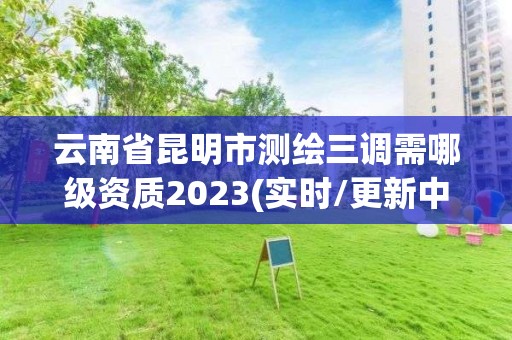 云南省昆明市测绘三调需哪级资质2023(实时/更新中